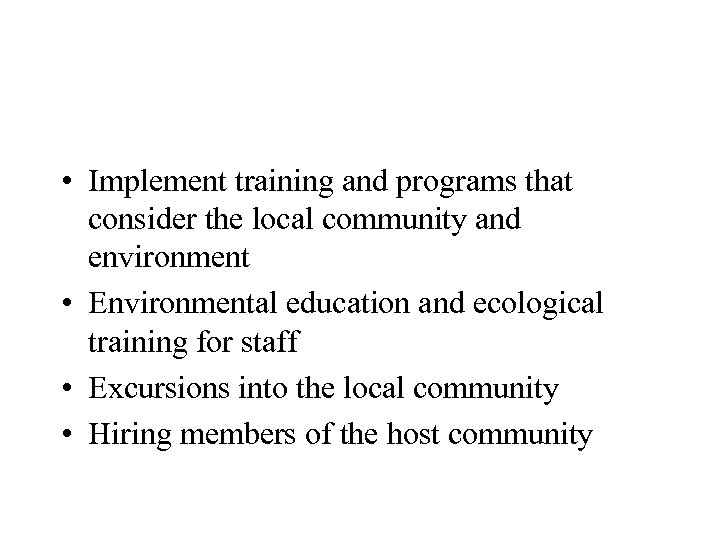 • Implement training and programs that consider the local community and environment
• Environmental education and ecological training for staff
• Excursions into the local community
• Hiring members of the host community